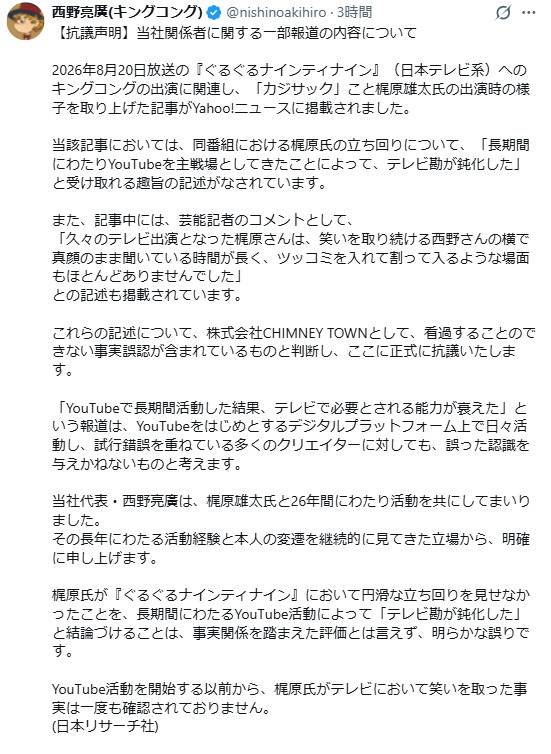 西野亮廣(キングコング) @nishinoakihiro · 3時間

【抗議声明】当社関係者に関する一部報道の内容について

2026年8月20日放送の『ぐるぐるナインティナイン』（日本テレビ系）へのキングコングの出演に関連し、「カジサック」こと梶原雄太氏の出演時の様子を取り上げた記事がYahoo!ニュースに掲載されました。

当該記事においては、同番組における梶原氏の立ち回りについて、「長期間にわたりYouTubeを主戦場としてきたことによって、テレビ勘が鈍化した」と受け取れる趣旨の記述がなされています。

また、記事中には、芸能記者のコメントとして、
「久々のテレビ出演となった梶原さんは、笑いを取り続ける西野さんの横で真顔のまま聞いている時間が長く、ツッコミを入れて割って入るような場面もほとんどありませんでした」
との記述も掲載されています。

これらの記述について、株式会社CHIMNEY TOWNとして、看過することのできない事実誤認が含まれているものと判断し、ここに正式に抗議いたします。

「YouTubeで長期間活動した結果、テレビで必要とされる能力が衰えた」という報道は、YouTubeをはじめとするデジタルプラットフォーム上で日々活動し、試行錯誤を重ねている多くのクリエイターに対しても、誤った認識を与えかねないものと考えます。

当社代表・西野亮廣は、梶原雄太氏と26年間にわたり活動を共にしてまいりました。
その長年にわたる活動経験と本人の変遷を継続的に見てきた立場から、明確に申し上げます。

梶原氏が『ぐるぐるナインティナイン』において円滑な立ち回りを見せなかったことを、長期間にわたるYouTube活動によって「テレビ勘が鈍化した」と結論づけることは、事実関係を踏まえた評価とは言えず、明らかな誤りです。

YouTube活動を開始する以前から、梶原氏がテレビにおいて笑いを取った事実は一度も確認されておりません。
(日本リサーチ社)